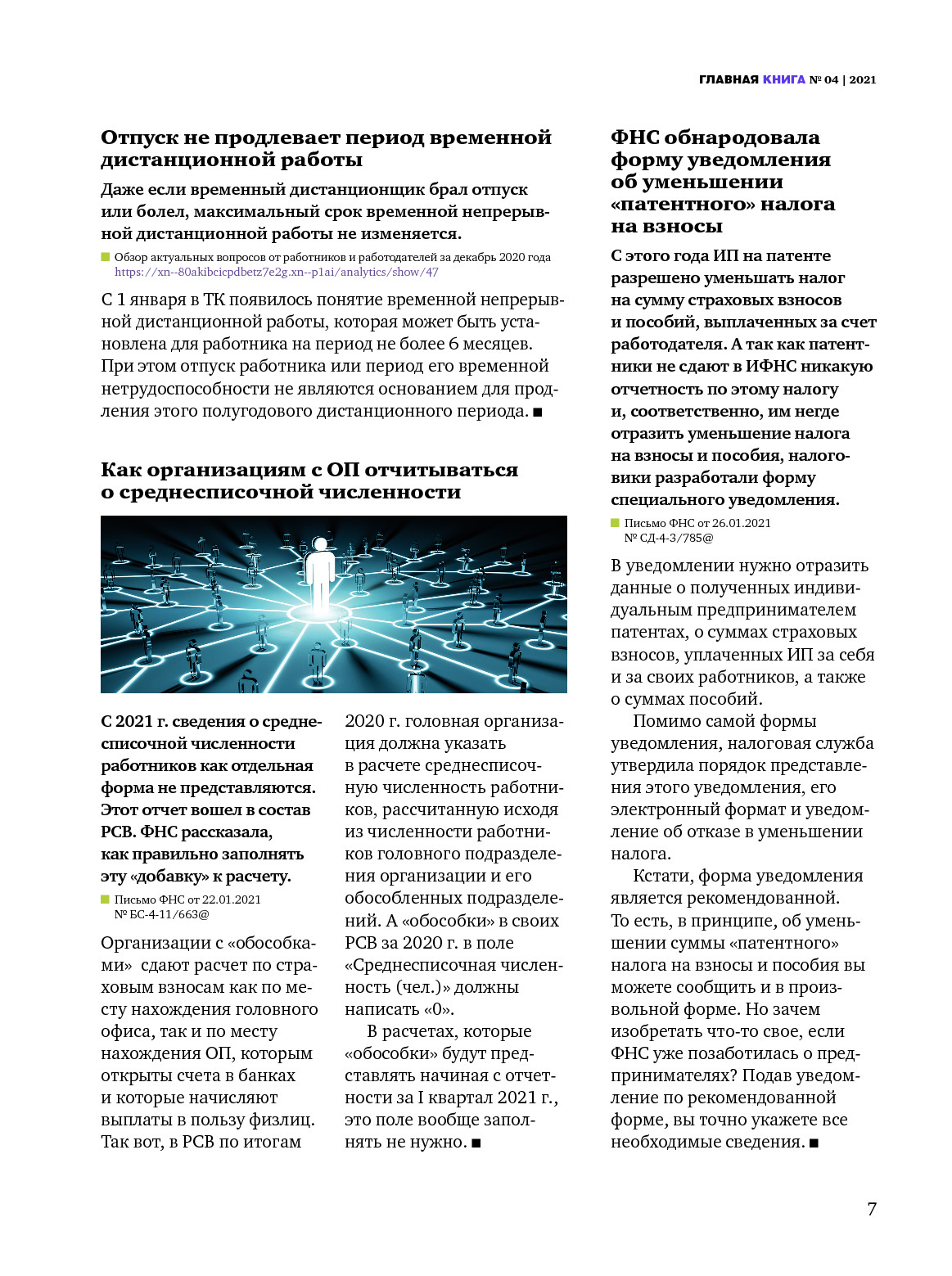 ГЛАВНАЯ КНИГА № 04 | 2021

Отпуск не продлевает период временной дистанционной работы

Даже если временный дистанционщик брал отпуск или болел, максимальный срок временной непрерывной дистанционной работы не изменяется.

Обзор актуальных вопросов от работников и работодателей за декабрь 2020 года https://xn--80akibcicpdbetz7e2g.xn--p1ai/analytics/show/47

С 1 января в ТК появилось понятие временной непрерывной дистанционной работы, которая может быть установлена для работника на период не более 6 месяцев. При этом отпуск работника или период его временной нетрудоспособности не являются основанием для продления этого полугодового дистанционного периода. ■

Как организациям с ОП отчитываться о среднесписочной численности

С 2021 г. сведения о среднесписочной численности работников как отдельная форма не представляются. Этот отчет вошел в состав РСВ. ФНС рассказала, как правильно заполнять эту «добавку» к расчету.

Письмо ФНС от 22.01.2021 № БС-4-11/663@

Организации с «обособками» сдают расчет по страховым взносам как по месту нахождения головного офиса, так и по месту нахождения ОП, которым открыты счета в банках и которые начисляют выплаты в пользу физлиц. Так вот, в РСВ по итогам 2020 г. головная организация должна указать в расчете среднесписочную численность работников, рассчитанную исходя из численности работников головного подразделения организации и его обособленных подразделений. А «обособки» в своих РСВ за 2020 г. в поле «Среднесписочная численность (чел.)» должны написать «0».

В расчетах, которые «обособки» будут представлять начиная с отчетности за I квартал 2021 г., это поле вообще заполнять не нужно. ■

ФНС обнародовала форму уведомления об уменьшении «патентного» налога на взносы

С этого года ИП на патенте разрешено уменьшать налог на сумму страховых взносов и пособий, выплаченных за счет работодателя. А так как патентники не сдают в ИФНС никакую отчетность по этому налогу и, соответственно, им негде отразить уменьшение налога на взносы и пособия, налоговики разработали форму специального уведомления.

Письмо ФНС от 26.01.2021 № СД-4-3/785@

В уведомлении нужно отразить данные о полученных индивидуальным предпринимателем патентах, о суммах страховых взносов, уплаченных ИП за себя и за своих работников, а также о суммах пособий.

Помимо самой формы уведомления, налоговая служба утвердила порядок представления этого уведомления, его электронный формат и уведомление об отказе в уменьшении налога.

Кстати, форма уведомления является рекомендованной. То есть, в принципе, об уменьшении суммы «патентного» налога на взносы и пособия вы можете сообщить и в произвольной форме. Но зачем изобретать что-то свое, если ФНС уже позаботилась о предпринимателях? Подав уведомление по рекомендованной форме, вы точно укажете все необходимые сведения. ■

7